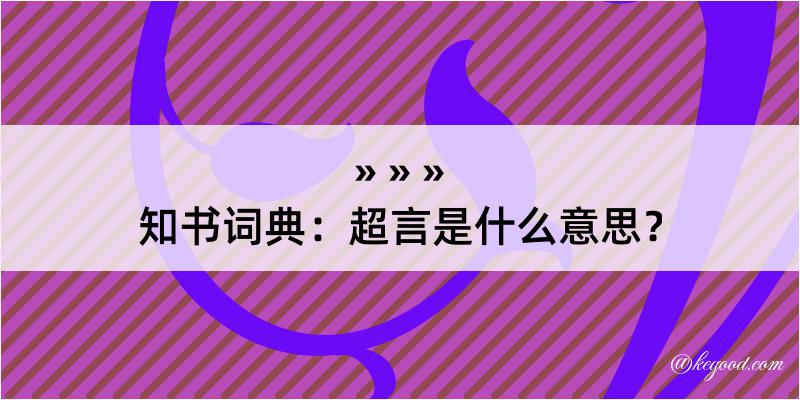 » » »
知书词典：超言是什么意思？

@kegood.com